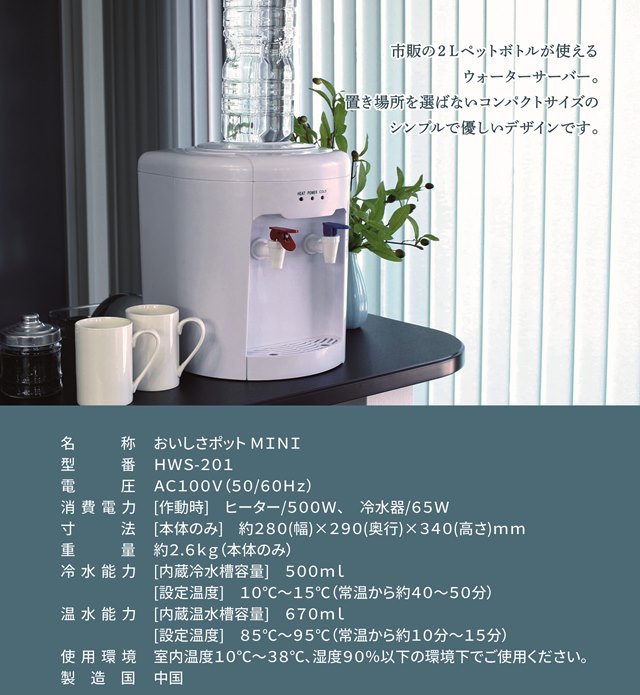 市販の2Lペットボトルが使える
ウォーターサーバー。
置き場所を選ばないコンパクトサイズの
シンプルで優しいデザインです。

HEAT POWER COLD

名称 おいしさポットMINI
型番 HWS-201
電圧 AC100V(50/60Hz)
消費電力 [作動時] ヒーター/500W、 冷水器/65W
寸法 [本体のみ] 約280(幅)×290(奥行)×340(高さ)mm
重量 約2.6kg(本体のみ)
冷水能力 [内蔵冷水槽容量] 500ml
[設定温度] 10℃~15℃(常温から約40~50分)
温水能力 [内蔵温水槽容量] 670ml
[設定温度] 85℃~95℃(常温から約10分~15分)
使用環境 室内温度10℃~38℃、湿度90%以下の環境下でご使用ください。
製造国 中国